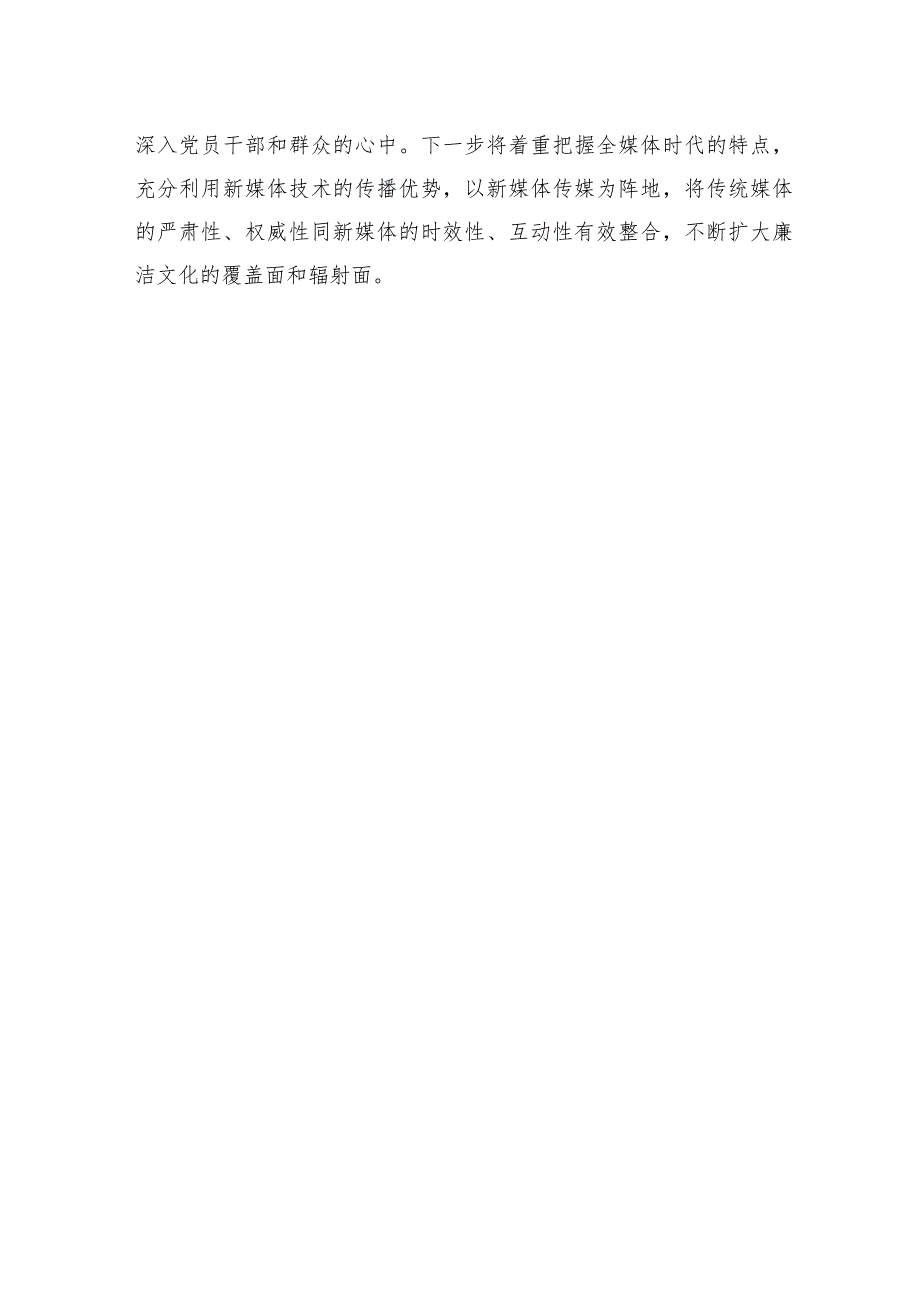 深入党员干部和群众的心中。下一步将着重把握全媒体时代的特点，充分利用新媒体技术的传播优势，以新媒体传媒为阵地，将传统媒体的严肃性、权威性同新媒体的时效性、互动性有效整合，不断扩大廉洁文化的覆盖面和辐射面。